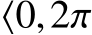 $\langle 0, 2\pi$